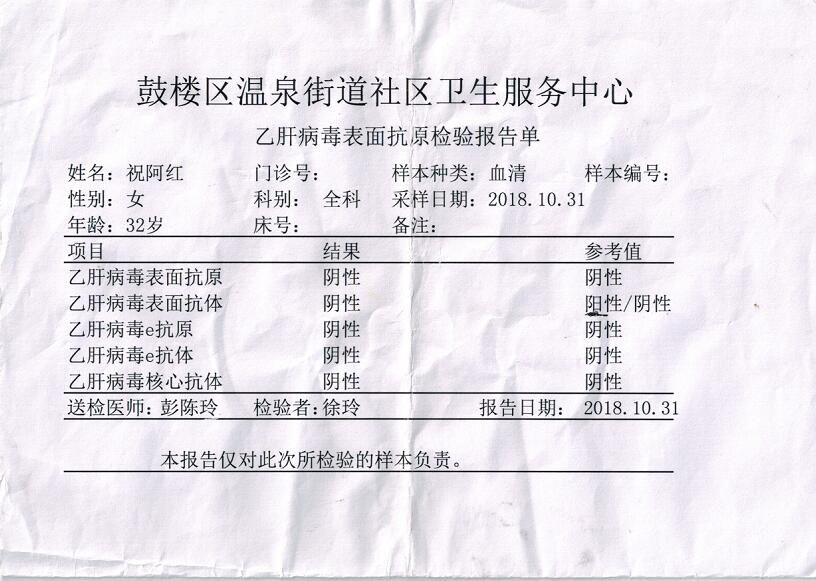 鼓楼区温泉街道社区卫生服务中心

乙肝病毒表面抗原检验报告单

姓名：祝阿红　门诊号：　样本种类：血清　样本编号：
性别：女　科别：全科　采样日期：2018.10.31
年龄：32岁　床号：　备注：

| 项目 | 结果 | 参考值 |
|---|---|---|
| 乙肝病毒表面抗原 | 阴性 | 阴性 |
| 乙肝病毒表面抗体 | 阴性 | 阳性/阴性 |
| 乙肝病毒e抗原 | 阴性 | 阴性 |
| 乙肝病毒e抗体 | 阴性 | 阴性 |
| 乙肝病毒核心抗体 | 阴性 | 阴性 |

送检医师：彭陈玲　检验者：徐玲　报告日期：2018.10.31

本报告仅对此次所检验的样本负责。